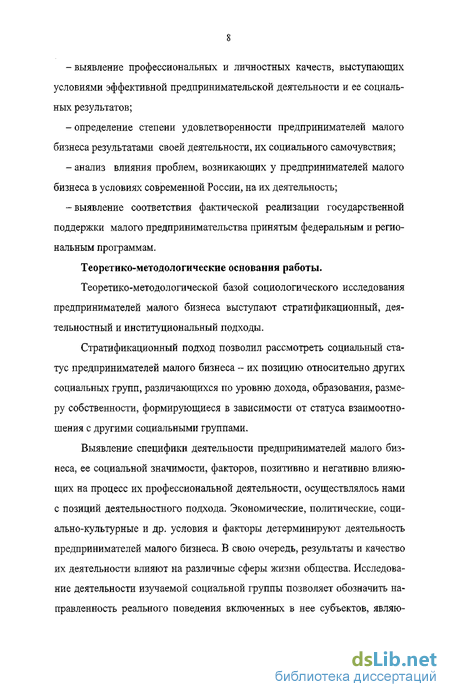 8

– выявление профессиональных и личностных качеств, выступающих условиями эффективной предпринимательской деятельности и ее социальных результатов;

– определение степени удовлетворенности предпринимателей малого бизнеса результатами своей деятельности, их социального самочувствия;

– анализ влияния проблем, возникающих у предпринимателей малого бизнеса в условиях современной России, на их деятельность;

– выявление соответствия фактической реализации государственной поддержки малого предпринимательства принятым федеральным и региональным программам.

Теоретико-методологические основания работы.

Теоретико-методологической базой социологического исследования предпринимателей малого бизнеса выступают стратификационный, деятельностный и институциональный подходы.

Стратификационный подход позволил рассмотреть социальный статус предпринимателей малого бизнеса -- их позицию относительно других социальных групп, различающихся по уровню дохода, образования, размеру собственности, формирующиеся в зависимости от статуса взаимоотношения с другими социальными группами.

Выявление специфики деятельности предпринимателей малого бизнеса, ее социальной значимости, факторов, позитивно и негативно влияющих на процесс их профессиональной деятельности, осуществлялось нами с позиций деятельностного подхода. Экономические, политические, социально-культурные и др. условия и факторы детерминируют деятельность предпринимателей малого бизнеса. В свою очередь, результаты и качество их деятельности влияют на различные сферы жизни общества. Исследование деятельности изучаемой социальной группы позволяет обозначить направленность реального поведения включенных в нее субъектов, являю-

dsLib.net
библиотека диссертаций